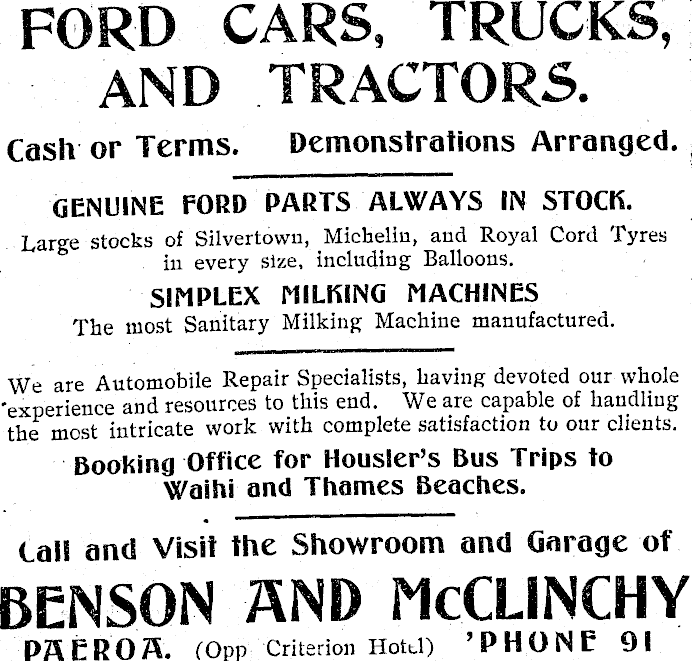 FORD CARS, TRUCKS, AND TRACTORS.

Cash or Terms. Demonstrations Arranged.

GENUINE FORD PARTS ALWAYS IN STOCK.

Large stocks of Silvertown, Michelin, and Royal Cord Tyres in every size, including Balloons.

SIMPLEX MILKING MACHINES

The most Sanitary Milking Machine manufactured.

We are Automobile Repair Specialists, having devoted our whole experience and resources to this end. We are capable of handling the most intricate work with complete satisfaction to our clients.

Booking Office for Housler's Bus Trips to Waihi and Thames Beaches.

Call and Visit the Showroom and Garage of

BENSON AND McCLINCHY

PAEROA. (Opp Criterion Hotel) 'PHONE 91